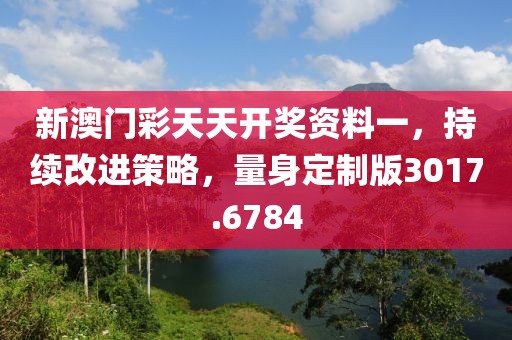 新澳门彩天天开奖资料一，持续改进策略，量身定制版3017.6784